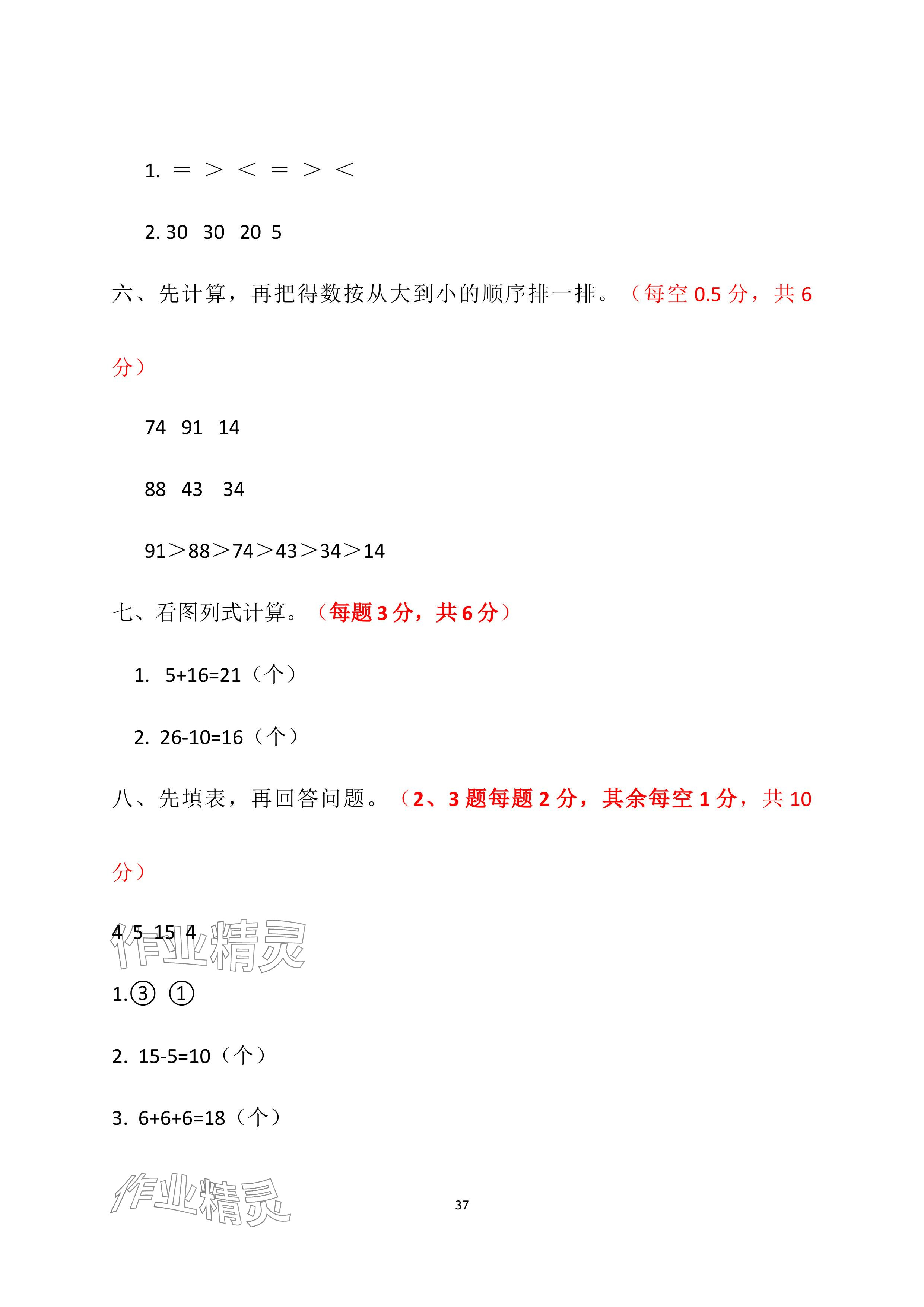 1. ＝ ＞ ＜ ＝ ＞ ＜

2. 30 30 20 5

六、先计算，再把得数按从大到小的顺序排一排。（每空 0.5 分，共 6 分）

74 91 14

88 43 34

91＞88＞74＞43＞34＞14

七、看图列式计算。（每题 3 分，共 6 分）

1. 5+16=21（个）

2. 26-10=16（个）

八、先填表，再回答问题。（2、3 题每题 2 分，其余每空 1 分，共 10 分）

4 5 15 4

作业精灵

1.③ ①

2. 15-5=10（个）

3. 6+6+6=18（个）

作业精灵

37